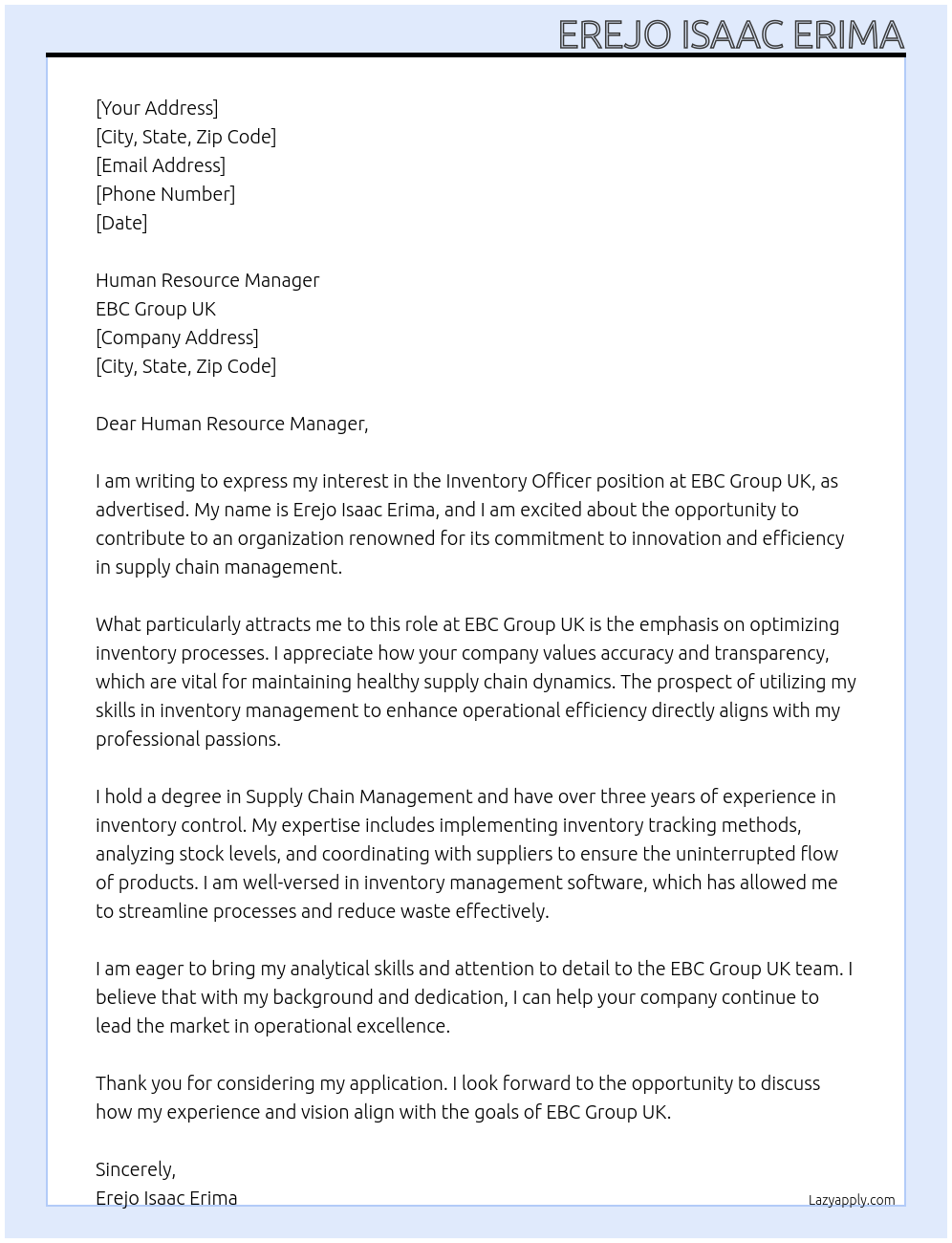 EREJO ISAAC ERIMA

[Your Address]
[City, State, Zip Code]
[Email Address]
[Phone Number]
[Date]

Human Resource Manager
EBC Group UK
[Company Address]
[City, State, Zip Code]

Dear Human Resource Manager,

I am writing to express my interest in the Inventory Officer position at EBC Group UK, as advertised. My name is Erejo Isaac Erima, and I am excited about the opportunity to contribute to an organization renowned for its commitment to innovation and efficiency in supply chain management.

What particularly attracts me to this role at EBC Group UK is the emphasis on optimizing inventory processes. I appreciate how your company values accuracy and transparency, which are vital for maintaining healthy supply chain dynamics. The prospect of utilizing my skills in inventory management to enhance operational efficiency directly aligns with my professional passions.

I hold a degree in Supply Chain Management and have over three years of experience in inventory control. My expertise includes implementing inventory tracking methods, analyzing stock levels, and coordinating with suppliers to ensure the uninterrupted flow of products. I am well-versed in inventory management software, which has allowed me to streamline processes and reduce waste effectively.

I am eager to bring my analytical skills and attention to detail to the EBC Group UK team. I believe that with my background and dedication, I can help your company continue to lead the market in operational excellence.

Thank you for considering my application. I look forward to the opportunity to discuss how my experience and vision align with the goals of EBC Group UK.

Sincerely,
Erejo Isaac Erima

Lazyapply.com